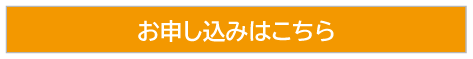 お申し込みはこちら